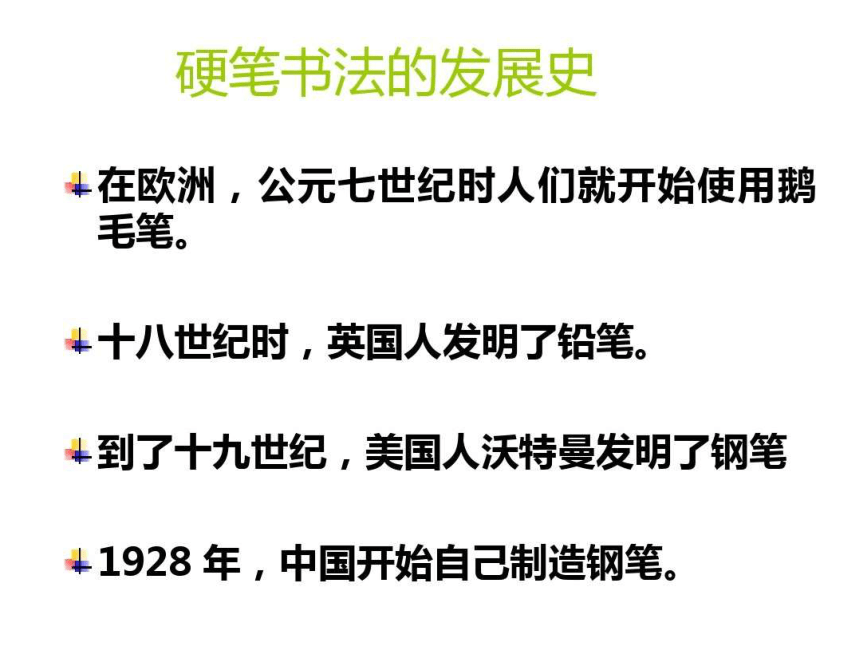 硬笔书法的发展史

在欧洲，公元七世纪时人们就开始使用鹅毛笔。

十八世纪时，英国人发明了铅笔。

到了十九世纪，美国人沃特曼发明了钢笔

1928 年，中国开始自己制造钢笔。